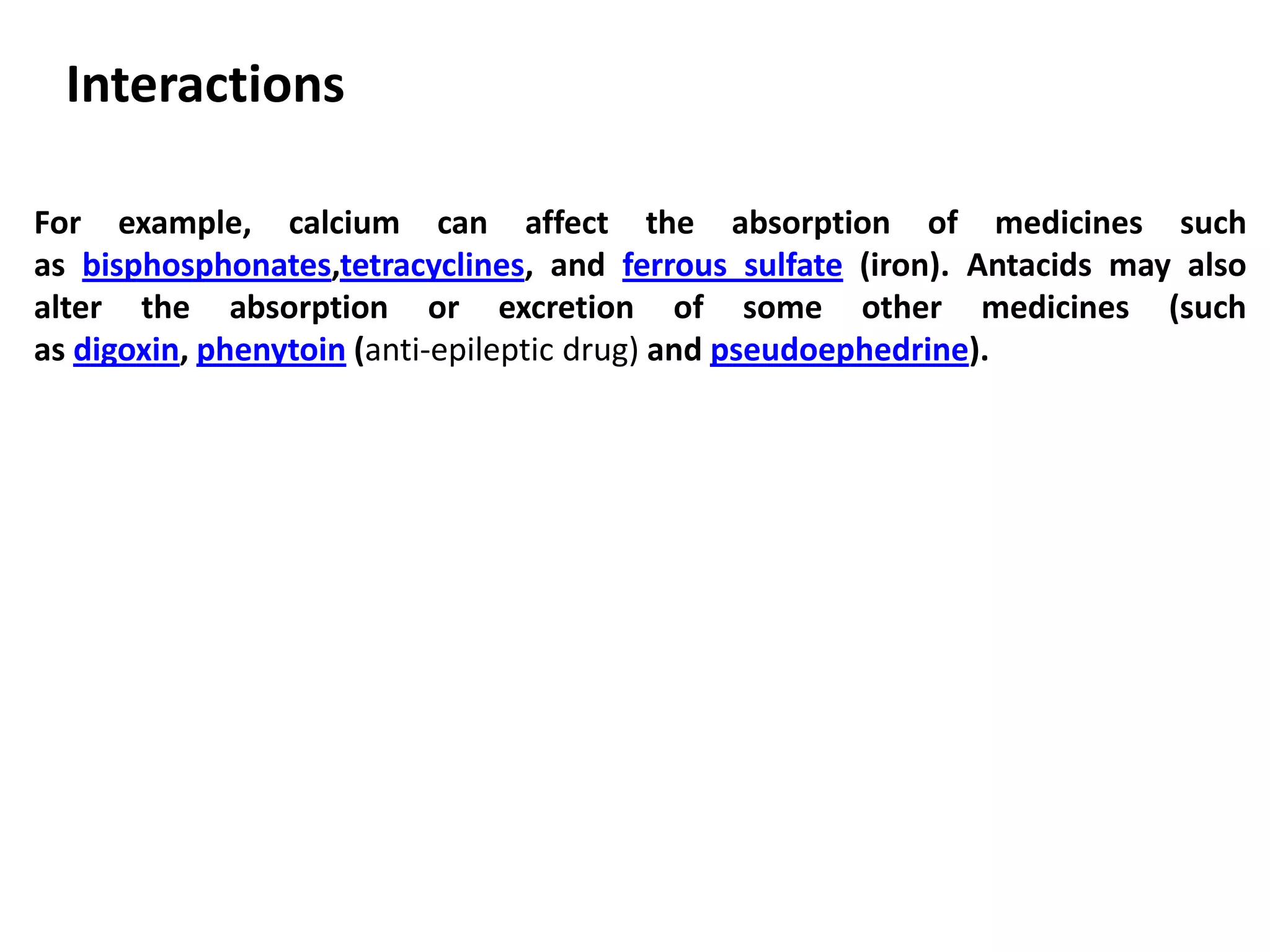 Interactions

For example, calcium can affect the absorption of medicines such as bisphosphonates,tetracyclines, and ferrous sulfate (iron). Antacids may also alter the absorption or excretion of some other medicines (such as digoxin, phenytoin (anti-epileptic drug) and pseudoephedrine).